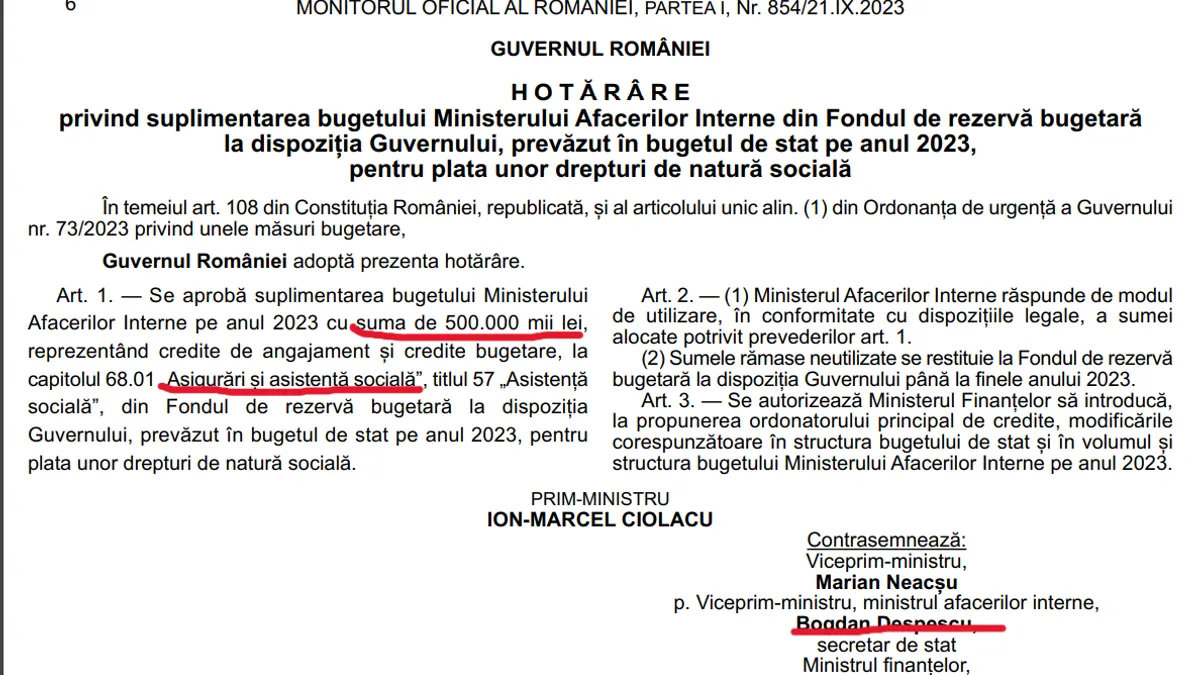 6 MONITORUL OFICIAL AL ROMÂNIEI, PARTEA I, Nr. 854/21.IX.2023

GUVERNUL ROMÂNIEI

HOTĂRÂRE
privind suplimentarea bugetului Ministerului Afacerilor Interne din Fondul de rezervă bugetară la dispoziția Guvernului, prevăzut în bugetul de stat pe anul 2023, pentru plata unor drepturi de natură socială

În temeiul art. 108 din Constituția României, republicată, și al articolului unic alin. (1) din Ordonanța de urgență a Guvernului nr. 73/2023 privind unele măsuri bugetare,

Guvernul României adoptă prezenta hotărâre.

Art. 1. — Se aprobă suplimentarea bugetului Ministerului Afacerilor Interne pe anul 2023 cu suma de 500.000 mii lei, reprezentând credite de angajament și credite bugetare, la capitolul 68.01 „Asigurări și asistență socială”, titlul 57 „Asistență socială”, din Fondul de rezervă bugetară la dispoziția Guvernului, prevăzut în bugetul de stat pe anul 2023, pentru plata unor drepturi de natură socială.

Art. 2. — (1) Ministerul Afacerilor Interne răspunde de modul de utilizare, în conformitate cu dispozițiile legale, a sumei alocate potrivit prevederilor art. 1.

(2) Sumele rămase neutilizate se restituie la Fondul de rezervă bugetară la dispoziția Guvernului până la finele anului 2023.

Art. 3. — Se autorizează Ministerul Finanțelor să introducă, la propunerea ordonatorului principal de credite, modificările corespunzătoare în structura bugetului de stat și în volumul și structura bugetului Ministerului Afacerilor Interne pe anul 2023.

PRIM-MINISTRU
ION-MARCEL CIOLACU

Contrasemnează:
Viceprim-ministru,
Marian Neacșu
p. Viceprim-ministru, ministrul afacerilor interne,
Bogdan Despescu,
secretar de stat
Ministrul finanțelor,